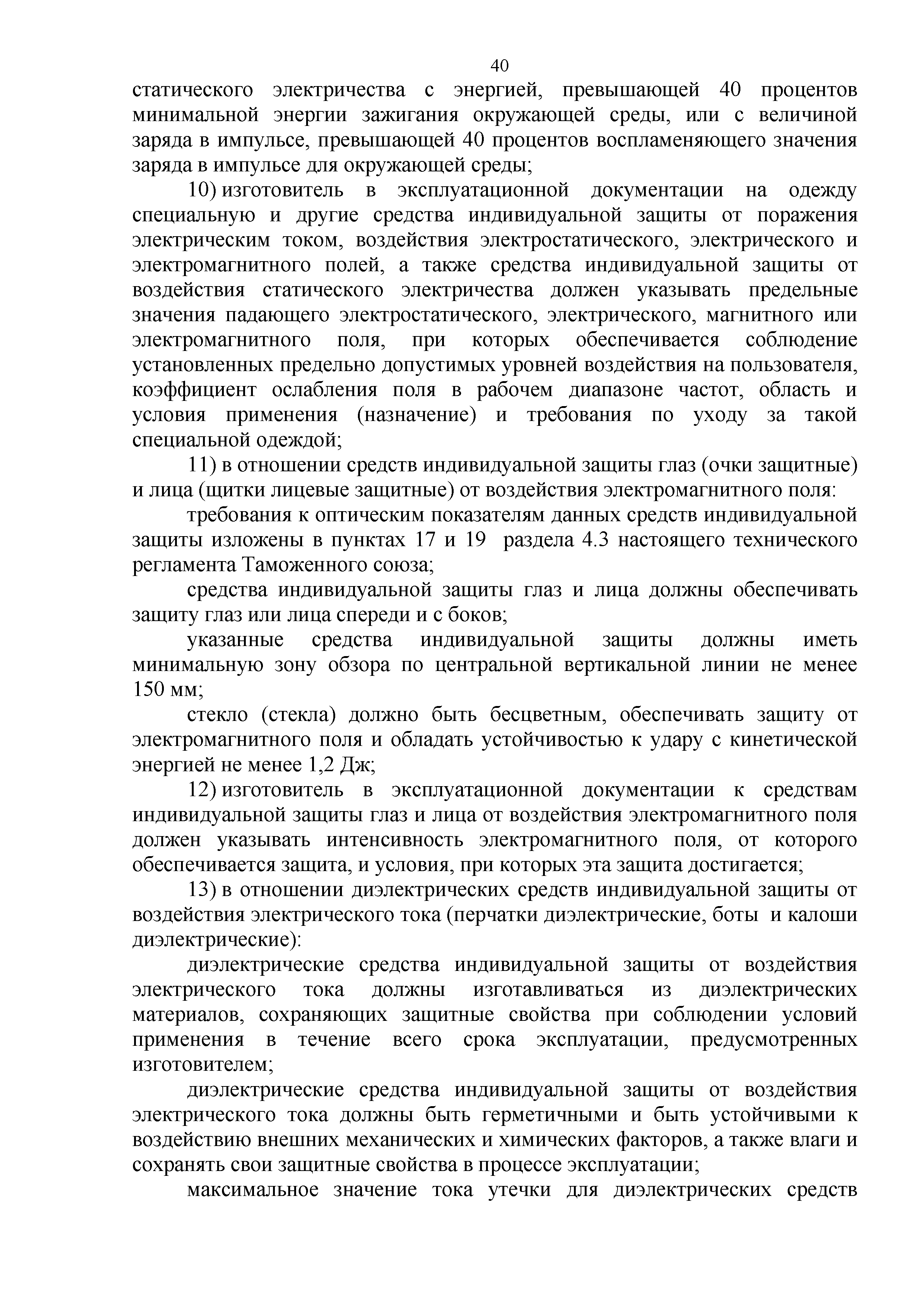 40

статического электричества с энергией, превышающей 40 процентов минимальной энергии зажигания окружающей среды, или с величиной заряда в импульсе, превышающей 40 процентов воспламеняющего значения заряда в импульсе для окружающей среды;

10) изготовитель в эксплуатационной документации на одежду специальную и другие средства индивидуальной защиты от поражения электрическим током, воздействия электростатического, электрического и электромагнитного полей, а также средства индивидуальной защиты от воздействия статического электричества должен указывать предельные значения падающего электростатического, электрического, магнитного или электромагнитного поля, при которых обеспечивается соблюдение установленных предельно допустимых уровней воздействия на пользователя, коэффициент ослабления поля в рабочем диапазоне частот, область и условия применения (назначение) и требования по уходу за такой специальной одеждой;

11) в отношении средств индивидуальной защиты глаз (очки защитные) и лица (щитки лицевые защитные) от воздействия электромагнитного поля:

требования к оптическим показателям данных средств индивидуальной защиты изложены в пунктах 17 и 19 раздела 4.3 настоящего технического регламента Таможенного союза;

средства индивидуальной защиты глаз и лица должны обеспечивать защиту глаз или лица спереди и с боков;

указанные средства индивидуальной защиты должны иметь минимальную зону обзора по центральной вертикальной линии не менее 150 мм;

стекло (стекла) должно быть бесцветным, обеспечивать защиту от электромагнитного поля и обладать устойчивостью к удару с кинетической энергией не менее 1,2 Дж;

12) изготовитель в эксплуатационной документации к средствам индивидуальной защиты глаз и лица от воздействия электромагнитного поля должен указывать интенсивность электромагнитного поля, от которого обеспечивается защита, и условия, при которых эта защита достигается;

13) в отношении диэлектрических средств индивидуальной защиты от воздействия электрического тока (перчатки диэлектрические, боты и калоши диэлектрические):

диэлектрические средства индивидуальной защиты от воздействия электрического тока должны изготавливаться из диэлектрических материалов, сохраняющих защитные свойства при соблюдении условий применения в течение всего срока эксплуатации, предусмотренных изготовителем;

диэлектрические средства индивидуальной защиты от воздействия электрического тока должны быть герметичными и быть устойчивыми к воздействию внешних механических и химических факторов, а также влаги и сохранять свои защитные свойства в процессе эксплуатации;

максимальное значение тока утечки для диэлектрических средств